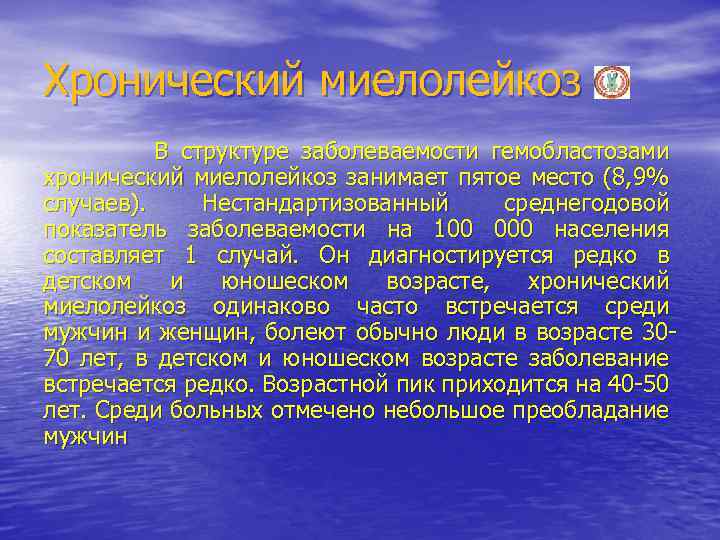 Хронический миелолейкоз

В структуре заболеваемости гемобластозами хронический миелолейкоз занимает пятое место (8,9% случаев). Нестандартизованный среднегодовой показатель заболеваемости на 100 000 населения составляет 1 случай. Он диагностируется редко в детском и юношеском возрасте, хронический миелолейкоз одинаково часто встречается среди мужчин и женщин, болеют обычно люди в возрасте 30-70 лет, в детском и юношеском возрасте заболевание встречается редко. Возрастной пик приходится на 40-50 лет. Среди больных отмечено небольшое преобладание мужчин